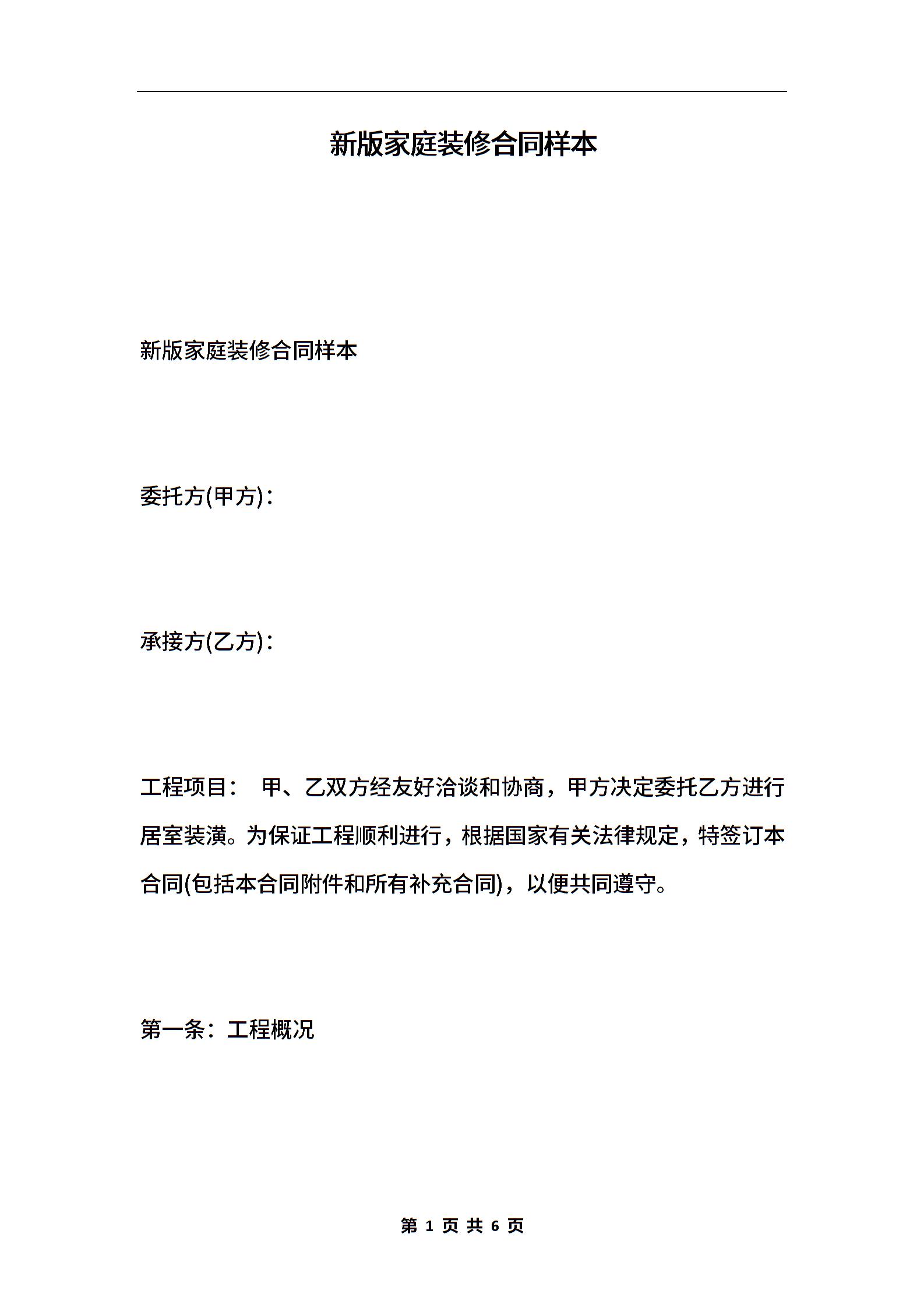 新版家庭装修合同样本

新版家庭装修合同样本

委托方(甲方)：

承接方(乙方)：

工程项目： 甲、乙双方经友好洽谈和协商，甲方决定委托乙方进行居室装潢。为保证工程顺利进行，根据国家有关法律规定，特签订本合同(包括本合同附件和所有补充合同)，以便共同遵守。

第一条：工程概况

第 1 页 共 6 页